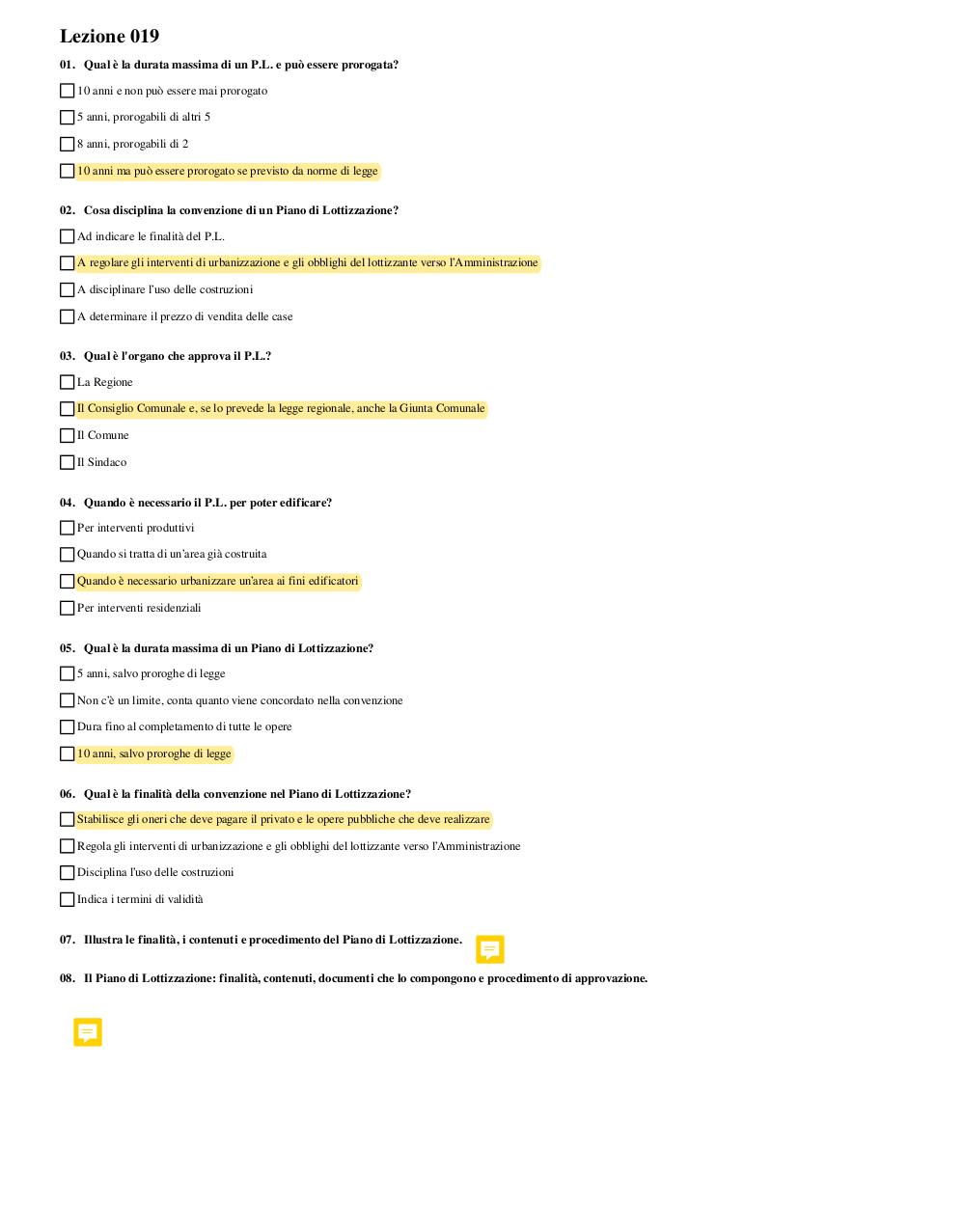 Lezione 019

01. Qual è la durata massima di un P.L. e può essere prorogata?

10 anni e non può essere mai prorogato

5 anni, prorogabili di altri 5

8 anni, prorogabili di 2

10 anni ma può essere prorogato se previsto da norme di legge

02. Cosa disciplina la convenzione di un Piano di Lottizzazione?

Ad indicare le finalità del P.L.

A regolare gli interventi di urbanizzazione e gli obblighi del lottizzante verso l'Amministrazione

A disciplinare l'uso delle costruzioni

A determinare il prezzo di vendita delle case

03. Qual è l'organo che approva il P.L.?

La Regione

Il Consiglio Comunale e, se lo prevede la legge regionale, anche la Giunta Comunale

Il Comune

Il Sindaco

04. Quando è necessario il P.L. per poter edificare?

Per interventi produttivi

Quando si tratta di un'area già costruita

Quando è necessario urbanizzare un'area ai fini edificatori

Per interventi residenziali

05. Qual è la durata massima di un Piano di Lottizzazione?

5 anni, salvo proroghe di legge

Non c'è un limite, conta quanto viene concordato nella convenzione

Dura fino al completamento di tutte le opere

10 anni, salvo proroghe di legge

06. Qual è la finalità della convenzione nel Piano di Lottizzazione?

Stabilisce gli oneri che deve pagare il privato e le opere pubbliche che deve realizzare

Regola gli interventi di urbanizzazione e gli obblighi del lottizzante verso l'Amministrazione

Disciplina l'uso delle costruzioni

Indica i termini di validità

07. Illustra le finalità, i contenuti e procedimento del Piano di Lottizzazione.

08. Il Piano di Lottizzazione: finalità, contenuti, documenti che lo compongono e procedimento di approvazione.